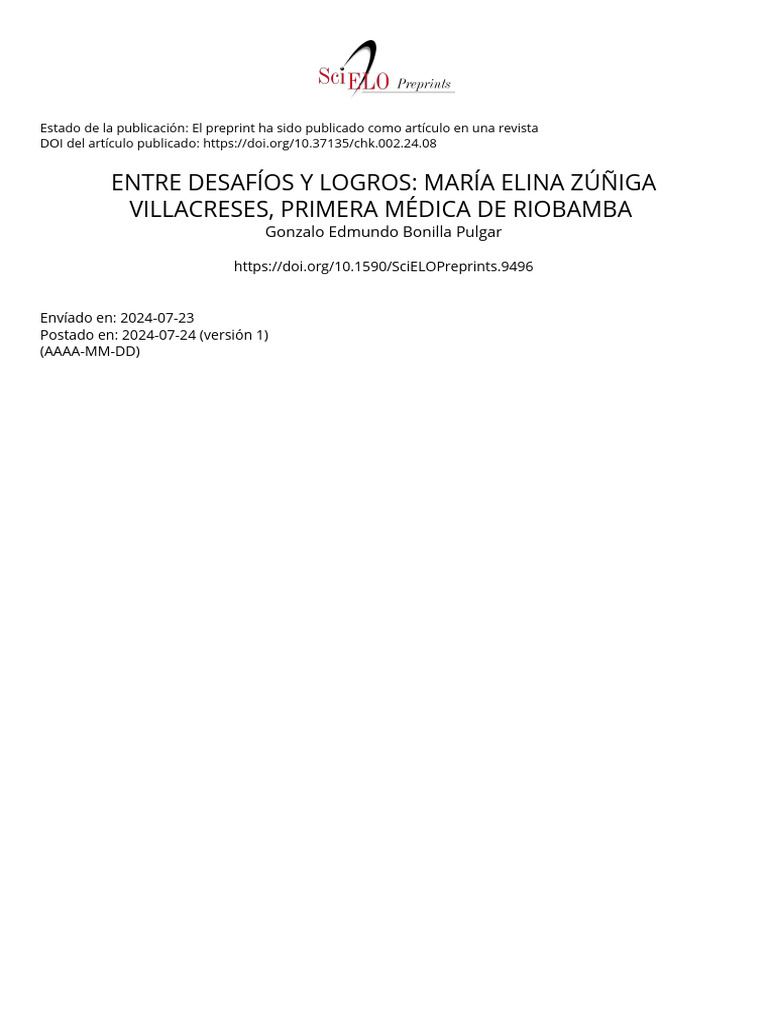 SciELO Preprints

Estado de la publicación: El preprint ha sido publicado como artículo en una revista
DOI del artículo publicado: https://doi.org/10.37135/chk.002.24.08

ENTRE DESAFÍOS Y LOGROS: MARÍA ELINA ZÚÑIGA VILLACRESES, PRIMERA MÉDICA DE RIOBAMBA
Gonzalo Edmundo Bonilla Pulgar

https://doi.org/10.1590/SciELOPreprints.9496

Envíado en: 2024-07-23
Postado en: 2024-07-24 (versión 1)
(AAAA-MM-DD)